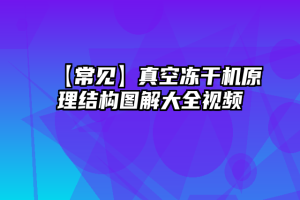 【常见】真空冻干机原理结构图解大全视频